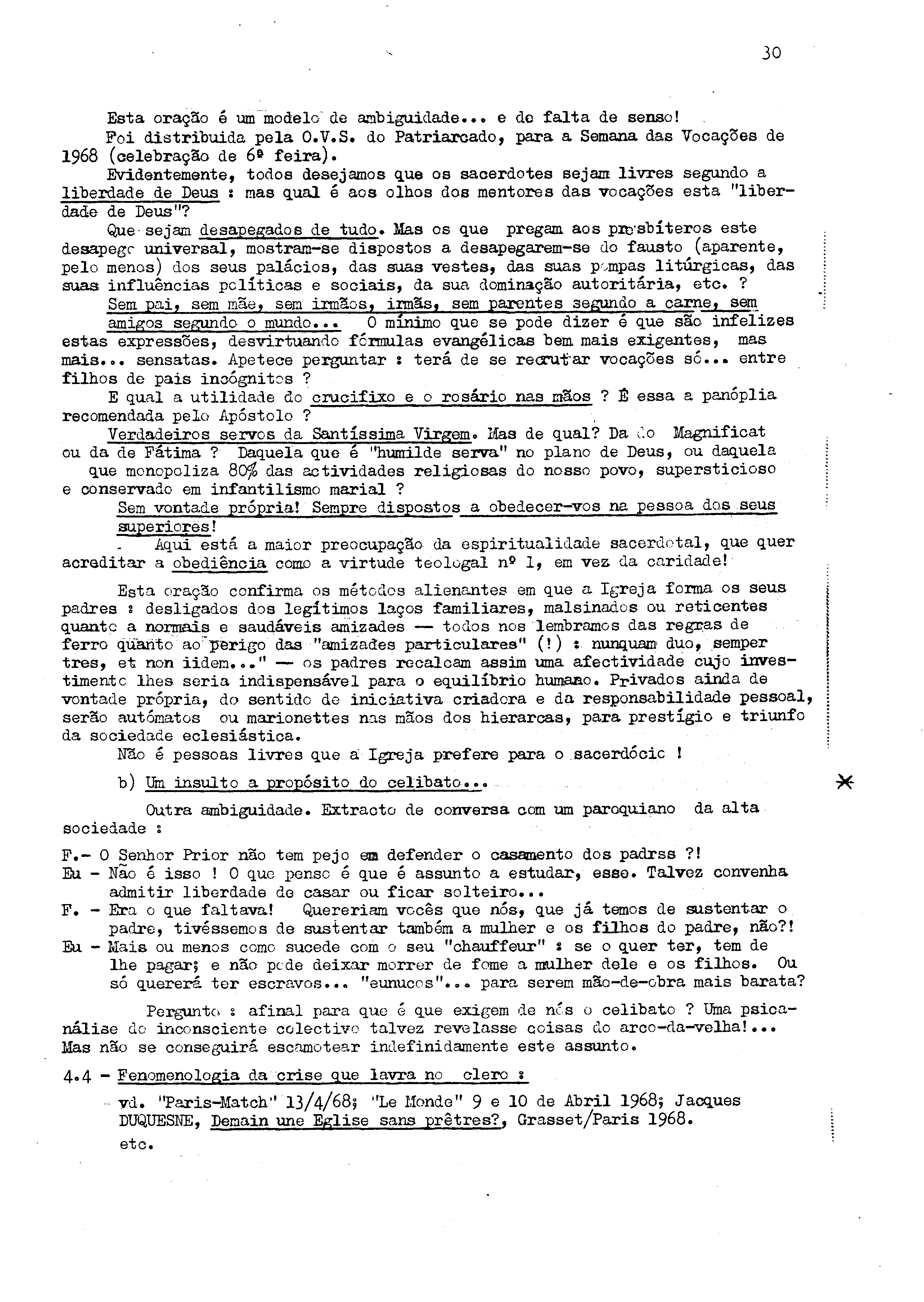 30

Esta oração é um modelo de ambiguidade... e de falta de senso!

Foi distribuida pela O.V.S. do Patriarcado, para a Semana das Vocações de 1968 (celebração de 6ª feira).

Evidentemente, todos desejamos que os sacerdotes sejam livres segundo a liberdade de Deus : mas qual é aos olhos dos mentores das vocações esta "liberdade de Deus"?

Que sejam desapegados de tudo. Mas os que pregam aos presbíteros este desapego universal, mostram-se dispostos a desapegarem-se do fausto (aparente, pelo menos) dos seus palácios, das suas vestes, das suas pompas litúrgicas, das suas influências políticas e sociais, da sua dominação autoritária, etc. ?

Sem pai, sem mãe, sem irmãos, irmãs, sem parentes segundo a carne, sem amigos segundo o mundo... O mínimo que se pode dizer é que são infelizes estas expressões, desvirtuando fórmulas evangélicas bem mais exigentes, mas mais... sensatas. Apetece perguntar : terá de se recrutar vocações só... entre filhos de pais incógnitos ?

E qual a utilidade do crucifixo e o rosário nas mãos ? É essa a panóplia recomendada pelo Apóstolo ?

Verdadeiros servos da Santíssima Virgem. Mas de qual? Da do Magnificat ou da de Fátima ? Daquela que é "humilde serva" no plano de Deus, ou daquela que monopoliza 80% das actividades religiosas do nosso povo, supersticioso e conservado em infantilismo marial ?

Sem vontade própria! Sempre dispostos a obedecer-vos na pessoa dos seus superiores!

Aqui está a maior preocupação da espiritualidade sacerdotal, que quer acreditar a obediência como a virtude teologal nº 1, em vez da caridade!

Esta oração confirma os métodos alienantes em que a Igreja forma os seus padres : desligados dos legítimos laços familiares, malsinados ou reticentes quanto a normais e saudáveis amizades — todos nos lembramos das regras de ferro quanto ao perigo das "amizades particulares" (!) : nunquam duo, semper tres, et non iidem..." — os padres recalcam assim uma afectividade cujo investimento lhes seria indispensável para o equilíbrio humano. Privados ainda de vontade própria, do sentido de iniciativa criadora e da responsabilidade pessoal, serão autómatos ou marionettes nas mãos dos hierarcas, para prestígio e triunfo da sociedade eclesiástica.

Não é pessoas livres que a Igreja prefere para o sacerdócio !

b) Um insulto a propósito do celibato...

Outra ambiguidade. Extracto de conversa com um paroquiano da alta sociedade :

F.- O Senhor Prior não tem pejo em defender o casamento dos padrss ?!
Eu - Não é isso ! O que penso é que é assunto a estudar, esse. Talvez convenha admitir liberdade de casar ou ficar solteiro...
F. - Era o que faltava! Quereriam vocês que nós, que já temos de sustentar o padre, tivéssemos de sustentar também a mulher e os filhos do padre, não?!
Eu - Mais ou menos como sucede com o seu "chauffeur" : se o quer ter, tem de lhe pagar; e não pode deixar morrer de fome a mulher dele e os filhos. Ou só quererá ter escravos... "eunucos"... para serem mão-de-obra mais barata?

Pergunto : afinal para que é que exigem de nós o celibato ? Uma psicanálise do inconsciente colectivo talvez revelasse coisas do arco-da-velha!... Mas não se conseguirá escamotear indefinidamente este assunto.

4.4 - Fenomenologia da crise que lavra no clero :

- vd. "Paris-Match" 13/4/68; "Le Monde" 9 e 10 de Abril 1968; Jacques DUQUESNE, Demain une Eglise sans prêtres?, Grasset/Paris 1968.
etc.